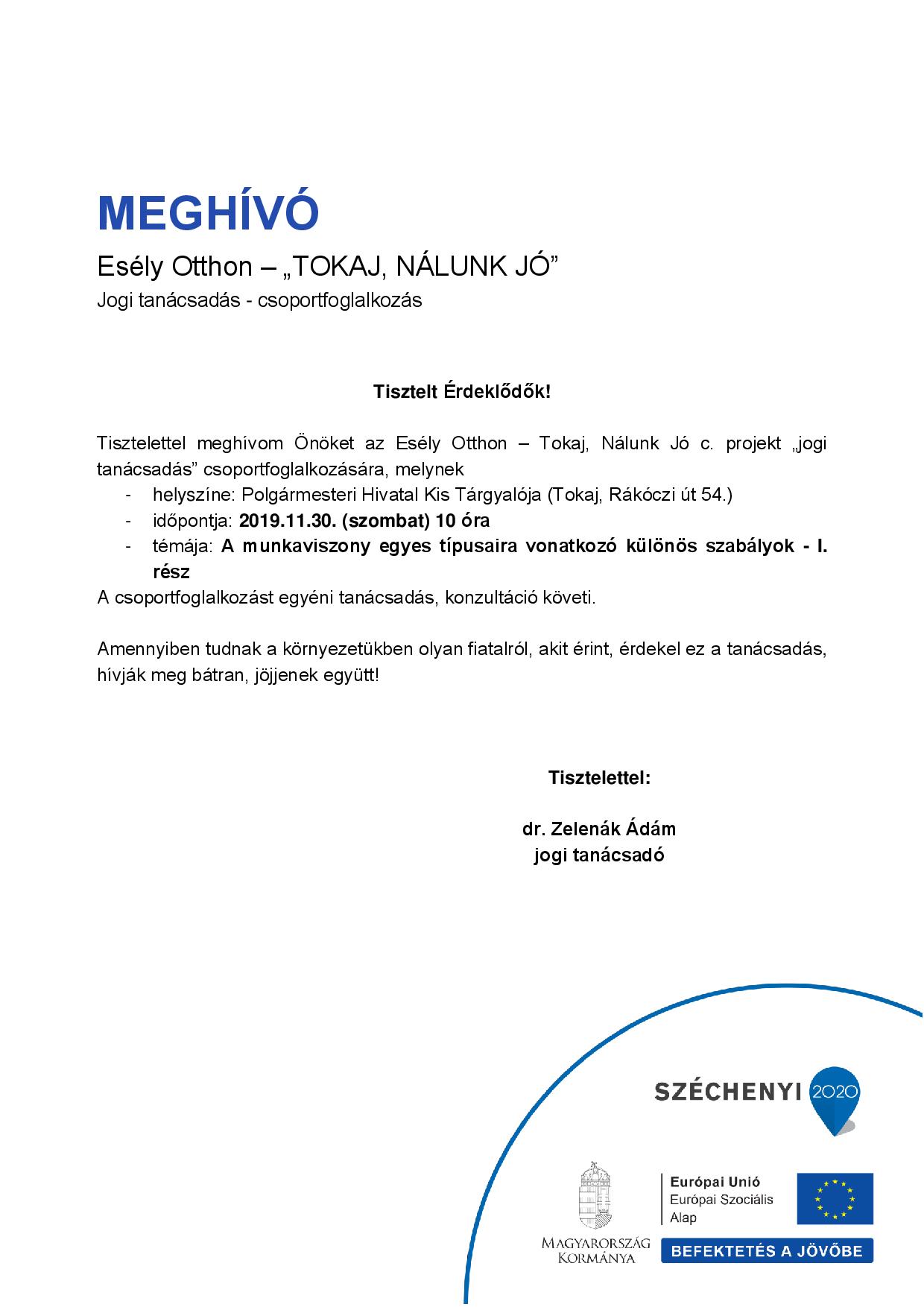 MEGHÍVÓ

Esély Otthon – „TOKAJ, NÁLUNK JÓ”

Jogi tanácsadás - csoportfoglalkozás

Tisztelt Érdeklődők!

Tisztelettel meghívom Önöket az Esély Otthon – Tokaj, Nálunk Jó c. projekt „jogi tanácsadás” csoportfoglalkozására, melynek

- helyszíne: Polgármesteri Hivatal Kis Tárgyalója (Tokaj, Rákóczi út 54.)
- időpontja: 2019.11.30. (szombat) 10 óra
- témája: A munkaviszony egyes típusaira vonatkozó különös szabályok - I. rész

A csoportfoglalkozást egyéni tanácsadás, konzultáció követi.

Amennyiben tudnak a környezetükben olyan fiatalról, akit érint, érdekel ez a tanácsadás, hívják meg bátran, jöjjenek együtt!

Tisztelettel:

dr. Zelenák Ádám
jogi tanácsadó

SZÉCHENYI 2020

MAGYARORSZÁG KORMÁNYA

Európai Unió
Európai Szociális Alap

BEFEKTETÉS A JÖVŐBE